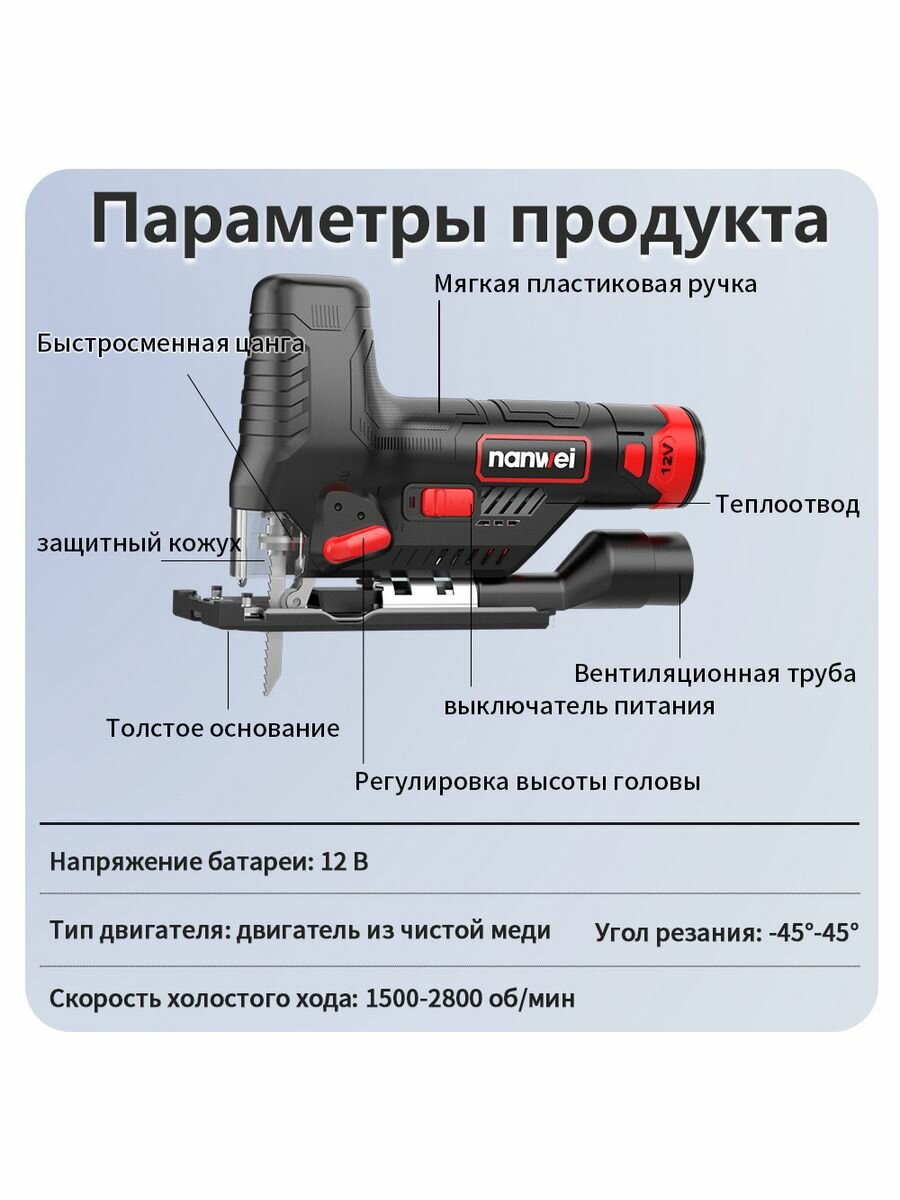 Параметры продукта

Мягкая пластиковая ручка

Быстросменная цанга

nanwei

12V

Теплоотвод

защитный кожух

Вентиляционная труба

выключатель питания

Толстое основание

Регулировка высоты головы

Напряжение батареи: 12 В

Тип двигателя: двигатель из чистой меди

Угол резания: -45°-45°

Скорость холостого хода: 1500-2800 об/мин